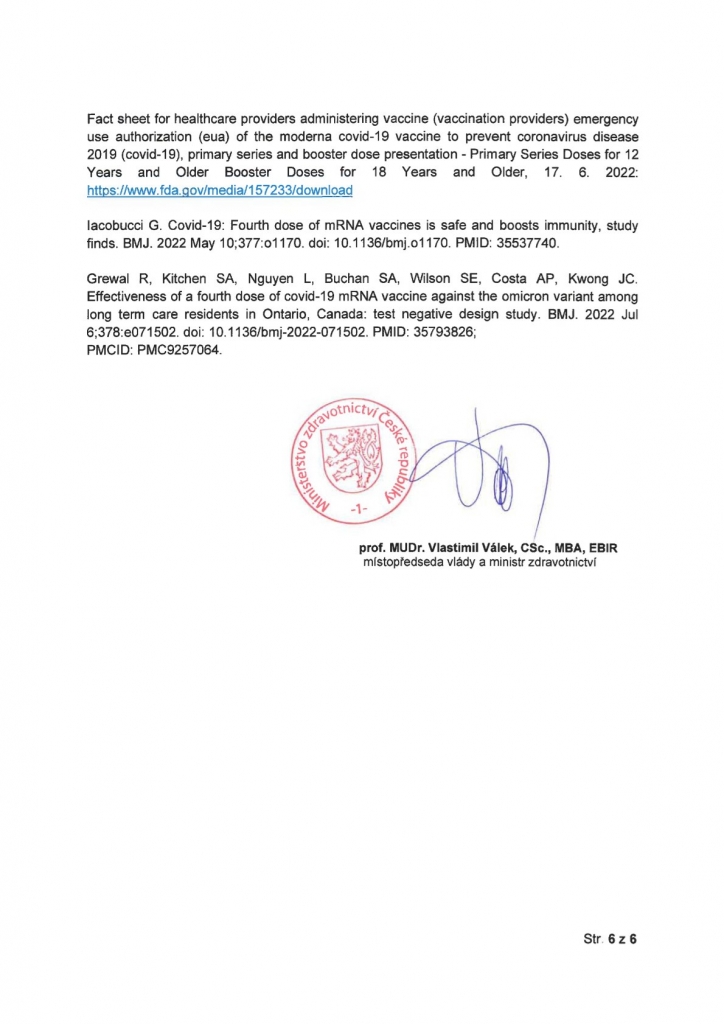 Fact sheet for healthcare providers administering vaccine (vaccination providers) emergency use authorization (eua) of the moderna covid-19 vaccine to prevent coronavirus disease 2019 (covid-19), primary series and booster dose presentation - Primary Series Doses for 12 Years and Older Booster Doses for 18 Years and Older, 17. 6. 2022: https://www.fda.gov/media/157233/download

Iacobucci G. Covid-19: Fourth dose of mRNA vaccines is safe and boosts immunity, study finds. BMJ. 2022 May 10;377:o1170. doi: 10.1136/bmj.o1170. PMID: 35537740.

Grewal R, Kitchen SA, Nguyen L, Buchan SA, Wilson SE, Costa AP, Kwong JC. Effectiveness of a fourth dose of covid-19 mRNA vaccine against the omicron variant among long term care residents in Ontario, Canada: test negative design study. BMJ. 2022 Jul 6;378:e071502. doi: 10.1136/bmj-2022-071502. PMID: 35793826; PMCID: PMC9257064.

Ministerstvo zdravotnictví České republiky
-1-

prof. MUDr. Vlastimil Válek, CSc., MBA, EBIR
místopředseda vlády a ministr zdravotnictví

Str. 6 z 6